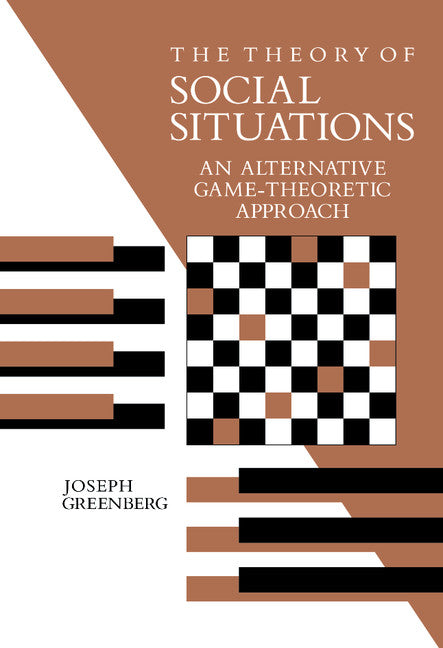 THE THEORY OF
SOCIAL SITUATIONS
AN ALTERNATIVE GAME-THEORETIC APPROACH

JOSEPH GREENBERG